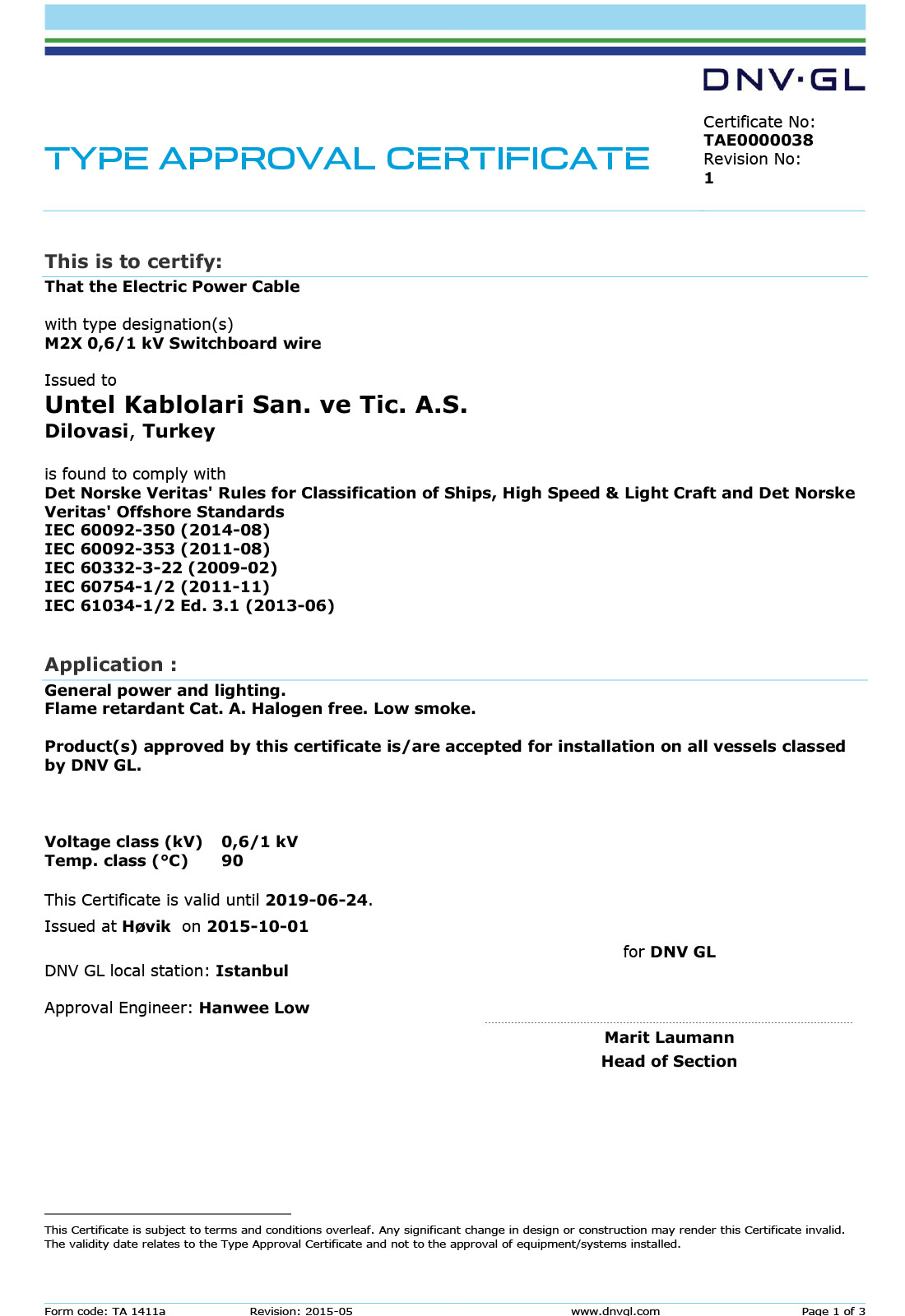 DNV·GL

TYPE APPROVAL CERTIFICATE

Certificate No:
TAE0000038
Revision No:
1

This is to certify:
That the Electric Power Cable

with type designation(s)
M2X 0,6/1 kV Switchboard wire

Issued to
Untel Kablolari San. ve Tic. A.S.
Dilovasi, Turkey

is found to comply with
Det Norske Veritas' Rules for Classification of Ships, High Speed & Light Craft and Det Norske Veritas' Offshore Standards
IEC 60092-350 (2014-08)
IEC 60092-353 (2011-08)
IEC 60332-3-22 (2009-02)
IEC 60754-1/2 (2011-11)
IEC 61034-1/2 Ed. 3.1 (2013-06)

Application :
General power and lighting.
Flame retardant Cat. A. Halogen free. Low smoke.

Product(s) approved by this certificate is/are accepted for installation on all vessels classed by DNV GL.

Voltage class (kV) 0,6/1 kV
Temp. class (°C) 90

This Certificate is valid until 2019-06-24.
Issued at Høvik on 2015-10-01

for DNV GL

DNV GL local station: Istanbul

Approval Engineer: Hanwee Low

Marit Laumann
Head of Section

This Certificate is subject to terms and conditions overleaf. Any significant change in design or construction may render this Certificate invalid. The validity date relates to the Type Approval Certificate and not to the approval of equipment/systems installed.

Form code: TA 1411a Revision: 2015-05 www.dnvgl.com Page 1 of 3